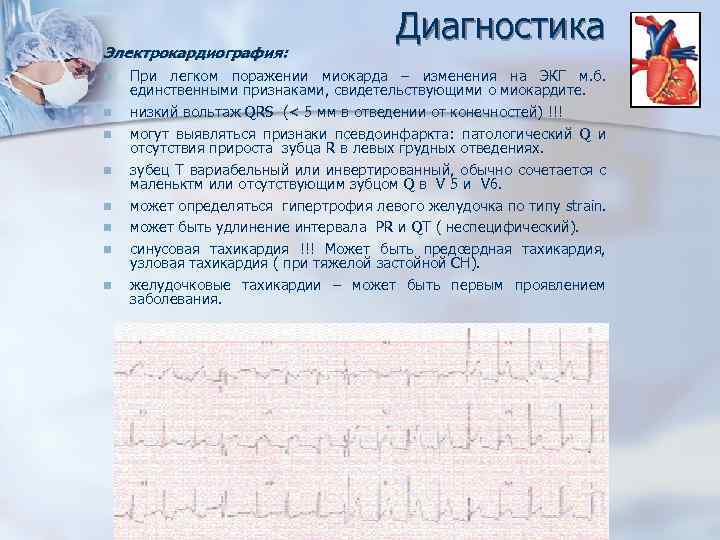 Диагностика

Электрокардиография:

При легком поражении миокарда – изменения на ЭКГ м.б. единственными признаками, свидетельствующими о миокардите.

низкий вольтаж QRS (< 5 мм в отведении от конечностей) !!!

могут выявляться признаки псевдоинфаркта: патологический Q и отсутствия прироста зубца R в левых грудных отведениях.

зубец Т вариабельный или инвертированный, обычно сочетается с маленьктм или отсутствующим зубцом Q в V 5 и V6.

может определяться гипертрофия левого желудочка по типу strain.

может быть удлинение интервала PR и QT ( неспецифический).

синусовая тахикардия !!! Может быть предсердная тахикардия, узловая тахикардия ( при тяжелой застойной СН).

желудочковые тахикардии – может быть первым проявлением заболевания.